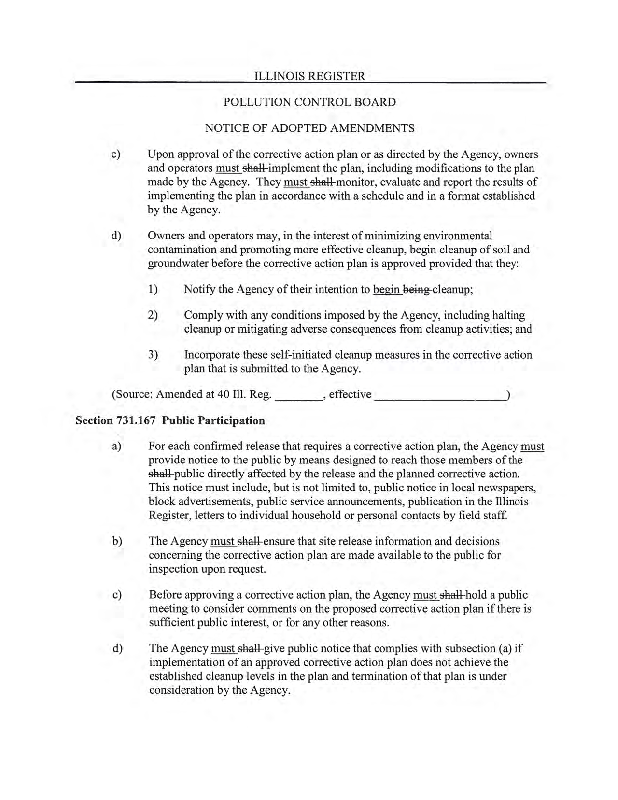 ILLINOIS REGISTER

POLLUTION CONTROL BOARD

NOTICE OF ADOPTED AMENDMENTS

c) Upon approval of the corrective action plan or as directed by the Agency, owners and operators must shall implement the plan, including modifications to the plan made by the Agency. They must shall monitor, evaluate and report the results of implementing the plan in accordance with a schedule and in a format established by the Agency.

d) Owners and operators may, in the interest of minimizing environmental contamination and promoting more effective cleanup, begin cleanup of soil and groundwater before the corrective action plan is approved provided that they:

1) Notify the Agency of their intention to begin being cleanup;

2) Comply with any conditions imposed by the Agency, including halting cleanup or mitigating adverse consequences from cleanup activities; and

3) Incorporate these self-initiated cleanup measures in the corrective action plan that is submitted to the Agency.

(Source: Amended at 40 Ill. Reg. ________, effective ____________________)

Section 731.167 Public Participation

a) For each confirmed release that requires a corrective action plan, the Agency must provide notice to the public by means designed to reach those members of the shall public directly affected by the release and the planned corrective action. This notice must include, but is not limited to, public notice in local newspapers, block advertisements, public service announcements, publication in the Illinois Register, letters to individual household or personal contacts by field staff.

b) The Agency must shall ensure that site release information and decisions concerning the corrective action plan are made available to the public for inspection upon request.

c) Before approving a corrective action plan, the Agency must shall hold a public meeting to consider comments on the proposed corrective action plan if there is sufficient public interest, or for any other reasons.

d) The Agency must shall give public notice that complies with subsection (a) if implementation of an approved corrective action plan does not achieve the established cleanup levels in the plan and termination of that plan is under consideration by the Agency.